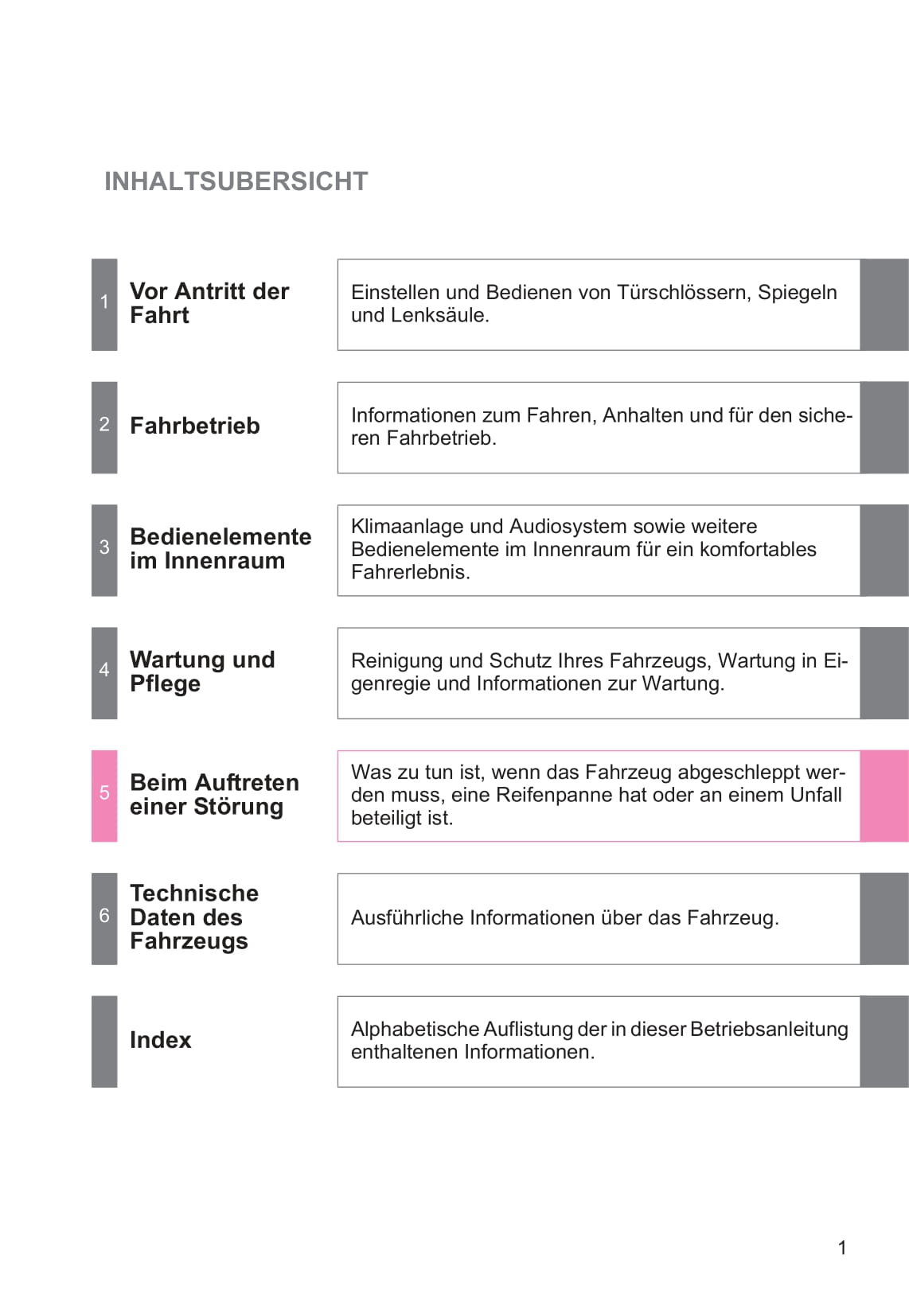 INHALTSUBERSICHT

1 Vor Antritt der Fahrt

Einstellen und Bedienen von Türschlössern, Spiegeln und Lenksäule.

2 Fahrbetrieb

Informationen zum Fahren, Anhalten und für den sicheren Fahrbetrieb.

3 Bedienelemente im Innenraum

Klimaanlage und Audiosystem sowie weitere Bedienelemente im Innenraum für ein komfortables Fahrerlebnis.

4 Wartung und Pflege

Reinigung und Schutz Ihres Fahrzeugs, Wartung in Eigenregie und Informationen zur Wartung.

5 Beim Auftreten einer Störung

Was zu tun ist, wenn das Fahrzeug abgeschleppt werden muss, eine Reifenpanne hat oder an einem Unfall beteiligt ist.

6 Technische Daten des Fahrzeugs

Ausführliche Informationen über das Fahrzeug.

Index

Alphabetische Auflistung der in dieser Betriebsanleitung enthaltenen Informationen.

1